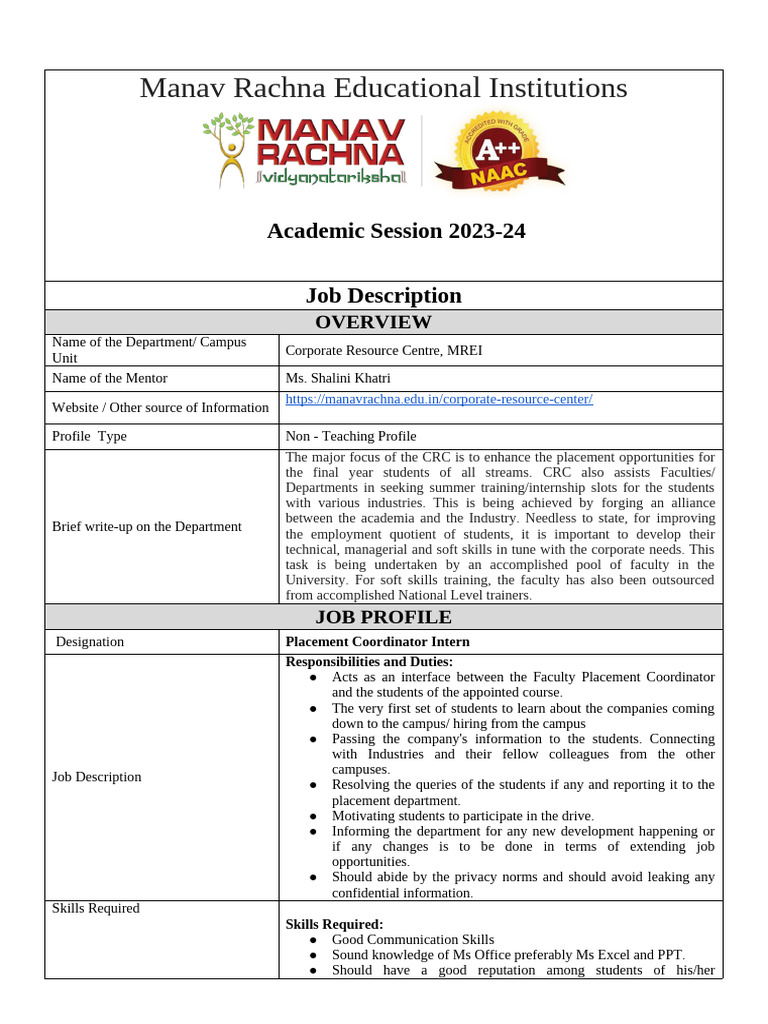 Manav Rachna Educational Institutions

MANAV RACHNA
vidyanatariksha

ACCREDITED WITH GRADE
A++
NAAC

Academic Session 2023-24

Job Description

OVERVIEW

| | |
|---|---|
| Name of the Department/ Campus Unit | Corporate Resource Centre, MREI |
| Name of the Mentor | Ms. Shalini Khatri |
| Website / Other source of Information | https://manavrachna.edu.in/corporate-resource-center/ |
| Profile Type | Non - Teaching Profile |
| Brief write-up on the Department | The major focus of the CRC is to enhance the placement opportunities for the final year students of all streams. CRC also assists Faculties/ Departments in seeking summer training/internship slots for the students with various industries. This is being achieved by forging an alliance between the academia and the Industry. Needless to state, for improving the employment quotient of students, it is important to develop their technical, managerial and soft skills in tune with the corporate needs. This task is being undertaken by an accomplished pool of faculty in the University. For soft skills training, the faculty has also been outsourced from accomplished National Level trainers. |

JOB PROFILE

| | |
|---|---|
| Designation | Placement Coordinator Intern |
| Job Description | Responsibilities and Duties: ● Acts as an interface between the Faculty Placement Coordinator and the students of the appointed course. ● The very first set of students to learn about the companies coming down to the campus/ hiring from the campus ● Passing the company's information to the students. Connecting with Industries and their fellow colleagues from the other campuses. ● Resolving the queries of the students if any and reporting it to the placement department. ● Motivating students to participate in the drive. ● Informing the department for any new development happening or if any changes is to be done in terms of extending job opportunities. ● Should abide by the privacy norms and should avoid leaking any confidential information. |
| Skills Required | Skills Required: ● Good Communication Skills ● Sound knowledge of Ms Office preferably Ms Excel and PPT. ● Should have a good reputation among students of his/her |